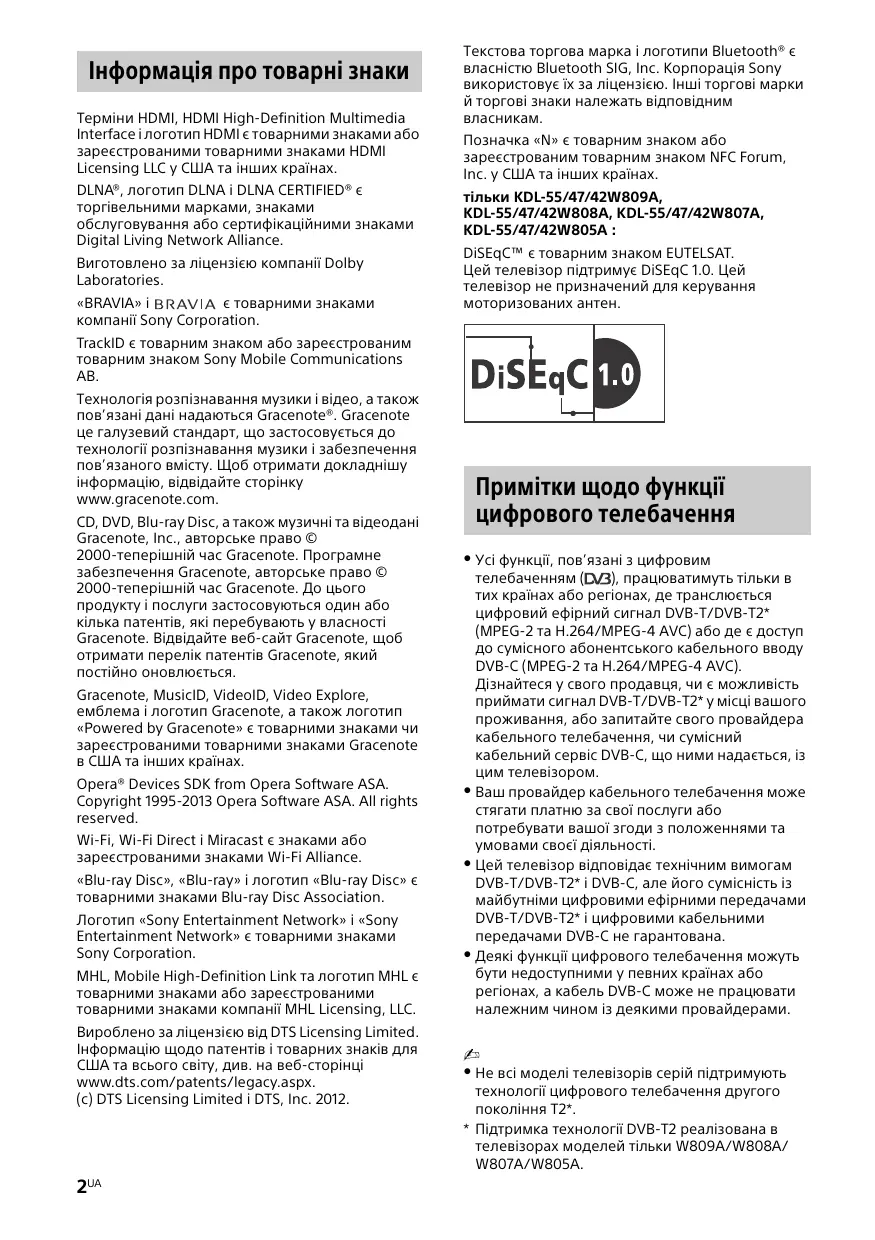 Інформація про товарні знаки

Терміни HDMI, HDMI High-Definition Multimedia Interface і логотип HDMI є товарними знаками або зареєстрованими товарними знаками HDMI Licensing LLC у США та інших країнах.

DLNA®, логотип DLNA і DLNA CERTIFIED® є торгівельними марками, знаками обслуговування або сертифікаційними знаками Digital Living Network Alliance.

Виготовлено за ліцензією компанії Dolby Laboratories.

«BRAVIA» і BRAVIA є товарними знаками компанії Sony Corporation.

TrackID є товарним знаком або зареєстрованим товарним знаком Sony Mobile Communications AB.

Технологія розпізнавання музики і відео, а також пов'язані дані надаються Gracenote®. Gracenote це галузевий стандарт, що застосовується до технології розпізнавання музики і забезпечення пов'язаного вмісту. Щоб отримати докладнішу інформацію, відвідайте сторінку www.gracenote.com.

CD, DVD, Blu-ray Disc, а також музичні та відеодані Gracenote, Inc., авторське право © 2000-теперішній час Gracenote. Програмне забезпечення Gracenote, авторське право © 2000-теперішній час Gracenote. До цього продукту і послуги застосовуються один або кілька патентів, які перебувають у власності Gracenote. Відвідайте веб-сайт Gracenote, щоб отримати перелік патентів Gracenote, який постійно оновлюється.

Gracenote, MusicID, VideoID, Video Explore, емблема і логотип Gracenote, а також логотип «Powered by Gracenote» є товарними знаками чи зареєстрованими товарними знаками Gracenote в США та інших країнах.

Opera® Devices SDK from Opera Software ASA. Copyright 1995-2013 Opera Software ASA. All rights reserved.

Wi-Fi, Wi-Fi Direct і Miracast є знаками або зареєстрованими знаками Wi-Fi Alliance.

«Blu-ray Disc», «Blu-ray» і логотип «Blu-ray Disc» є товарними знаками Blu-ray Disc Association.

Логотип «Sony Entertainment Network» і «Sony Entertainment Network» є товарними знаками Sony Corporation.

MHL, Mobile High-Definition Link та логотип MHL є товарними знаками або зареєстрованими товарними знаками компанії MHL Licensing, LLC.

Вироблено за ліцензією від DTS Licensing Limited. Інформацію щодо патентів і товарних знаків для США та всього світу, див. на веб-сторінці www.dts.com/patents/legacy.aspx.
(c) DTS Licensing Limited і DTS, Inc. 2012.

Текстова торгова марка і логотипи Bluetooth® є власністю Bluetooth SIG, Inc. Корпорація Sony використовує їх за ліцензією. Інші торгові марки й торгові знаки належать відповідним власникам.

Позначка «N» є товарним знаком або зареєстрованим товарним знаком NFC Forum, Inc. у США та інших країнах.

тільки KDL-55/47/42W809A, KDL-55/47/42W808A, KDL-55/47/42W807A, KDL-55/47/42W805A :

DiSEqC™ є товарним знаком EUTELSAT. Цей телевізор підтримує DiSEqC 1.0. Цей телевізор не призначений для керування моторизованих антен.

DiSEqC 1.0

Примітки щодо функції цифрового телебачення

• Усі функції, пов'язані з цифровим телебаченням (DVB), працюватимуть тільки в тих країнах або регіонах, де транслюється цифровий ефірний сигнал DVB-T/DVB-T2* (MPEG-2 та H.264/MPEG-4 AVC) або де є доступ до сумісного абонентського кабельного вводу DVB-C (MPEG-2 та H.264/MPEG-4 AVC). Дізнайтеся у свого продавця, чи є можливість приймати сигнал DVB-T/DVB-T2* у місці вашого проживання, або запитайте свого провайдера кабельного телебачення, чи сумісний кабельний сервіс DVB-C, що ними надається, із цим телевізором.
• Ваш провайдер кабельного телебачення може стягати платню за свої послуги або потребувати вашої згоди з положеннями та умовами своєї діяльності.
• Цей телевізор відповідає технічним вимогам DVB-T/DVB-T2* і DVB-C, але його сумісність із майбутніми цифровими ефірними передачами DVB-T/DVB-T2* і цифровими кабельними передачами DVB-C не гарантована.
• Деякі функції цифрового телебачення можуть бути недоступними у певних країнах або регіонах, а кабель DVB-C може не працювати належним чином із деякими провайдерами.

• Не всі моделі телевізорів серій підтримують технології цифрового телебачення другого покоління T2*.
* Підтримка технології DVB-T2 реалізована в телевізорах моделей тільки W809A/W808A/W807A/W805A.

2UA